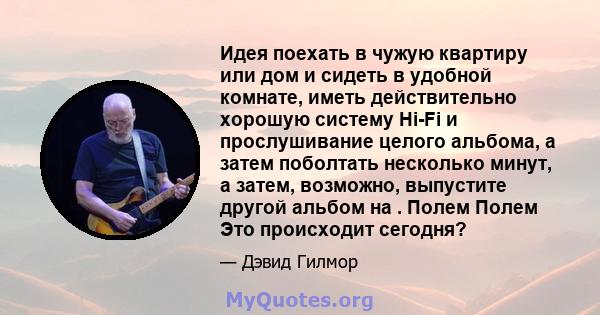 Идея поехать в чужую квартиру или дом и сидеть в удобной комнате, иметь действительно хорошую систему Hi-Fi и прослушивание целого альбома, а затем поболтать несколько минут, а затем, возможно, выпустите другой альбом на . Полем Полем Это происходит сегодня?

— Дэвид Гилмор

MyQuotes.org